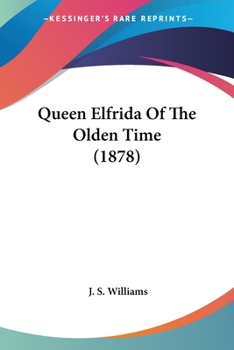 —KESSINGER'S RARE REPRINTS—

Queen Elfrida Of The Olden Time (1878)

J. S. Williams